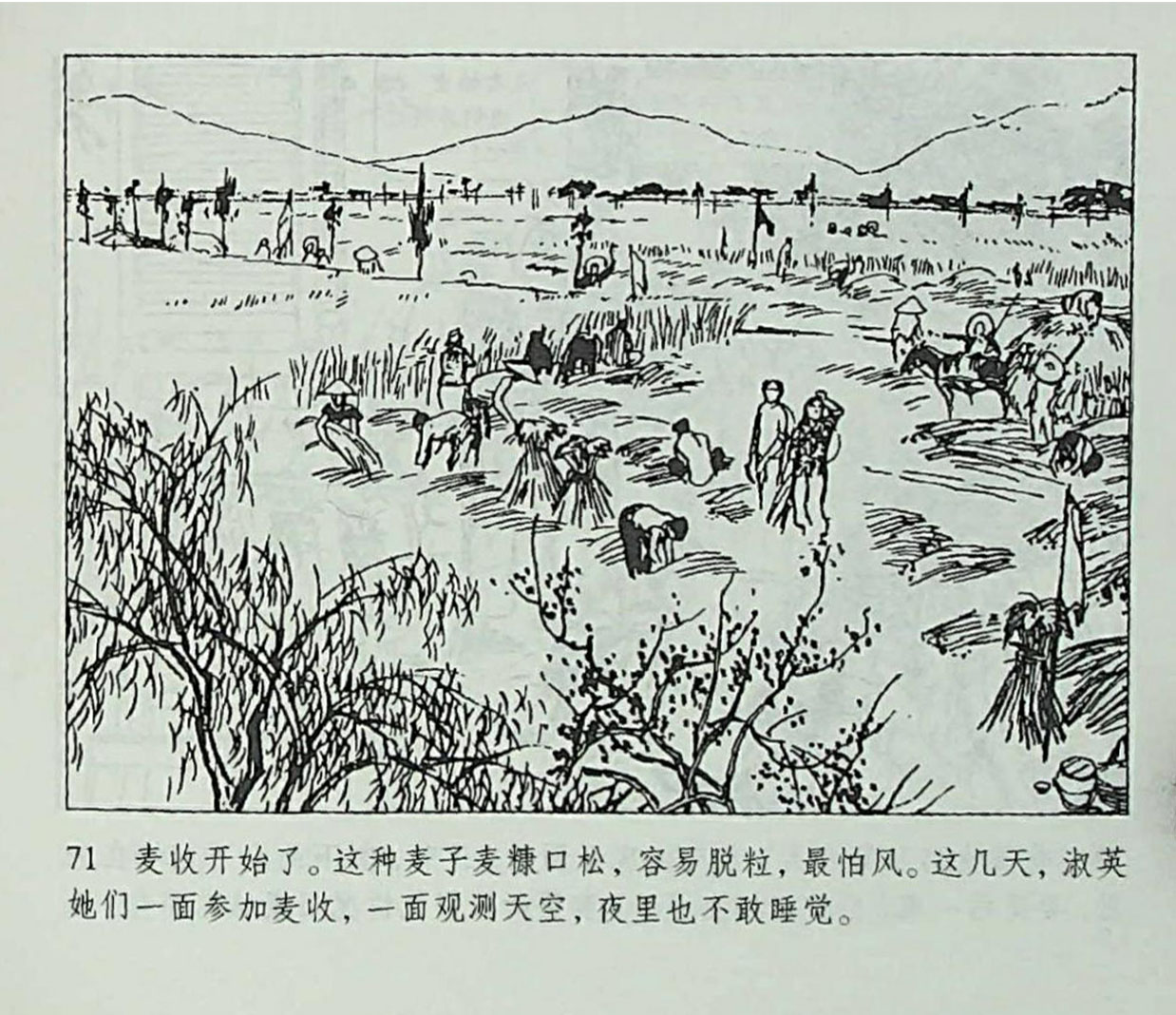 71 麦收开始了。这种麦子麦糠口松，容易脱粒，最怕风。这几天，淑英她们一面参加麦收，一面观测天空，夜里也不敢睡觉。